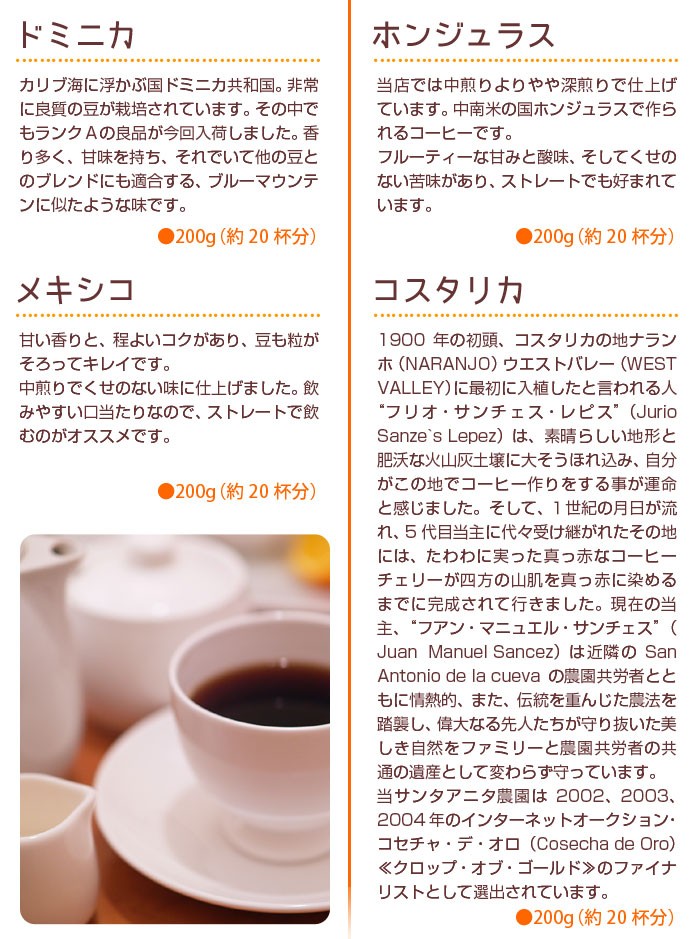 ドミニカ

カリブ海に浮かぶ国ドミニカ共和国。非常に良質の豆が栽培されています。その中でもランクAの良品が今回入荷しました。香り多く、甘味を持ち、それでいて他の豆とのブレンドにも適合する、ブルーマウンテンに似たような味です。

●200g（約20杯分）

メキシコ

甘い香りと、程よいコクがあり、豆も粒がそろってキレイです。
中煎りでくせのない味に仕上げました。飲みやすい口当たりなので、ストレートで飲むのがオススメです。

●200g（約20杯分）

ホンジュラス

当店では中煎りよりやや深煎りで仕上げています。中南米の国ホンジュラスで作られるコーヒーです。
フルーティーな甘みと酸味、そしてくせのない苦味があり、ストレートでも好まれています。

●200g（約20杯分）

コスタリカ

1900年の初頭、コスタリカの地ナランホ（NARANJO）ウエストバレー（WEST VALLEY）に最初に入植したと言われる人“フリオ・サンチェス・レピス”（Jurio Sanze`s Lepez）は、素晴らしい地形と肥沃な火山灰土壌に大そうほれ込み、自分がこの地でコーヒー作りをする事が運命と感じました。そして、1世紀の月日が流れ、5代目当主に代々受け継がれたその地には、たわわに実った真っ赤なコーヒーチェリーが四方の山肌を真っ赤に染めるまでに完成されて行きました。現在の当主、“フアン・マニュエル・サンチェス”（Juan Manuel Sancez）は近隣のSan Antonio de la cuevaの農園共労者とともに情熱的、また、伝統を重んじた農法を踏襲し、偉大なる先人たちが守り抜いた美しき自然をファミリーと農園共労者の共通の遺産として変わらず守っています。
当サンタアニタ農園は2002、2003、2004年のインターネットオークション・コセチャ・デ・オロ（Cosecha de Oro）≪クロップ・オブ・ゴールド≫のファイナリストとして選出されています。

●200g（約20杯分）